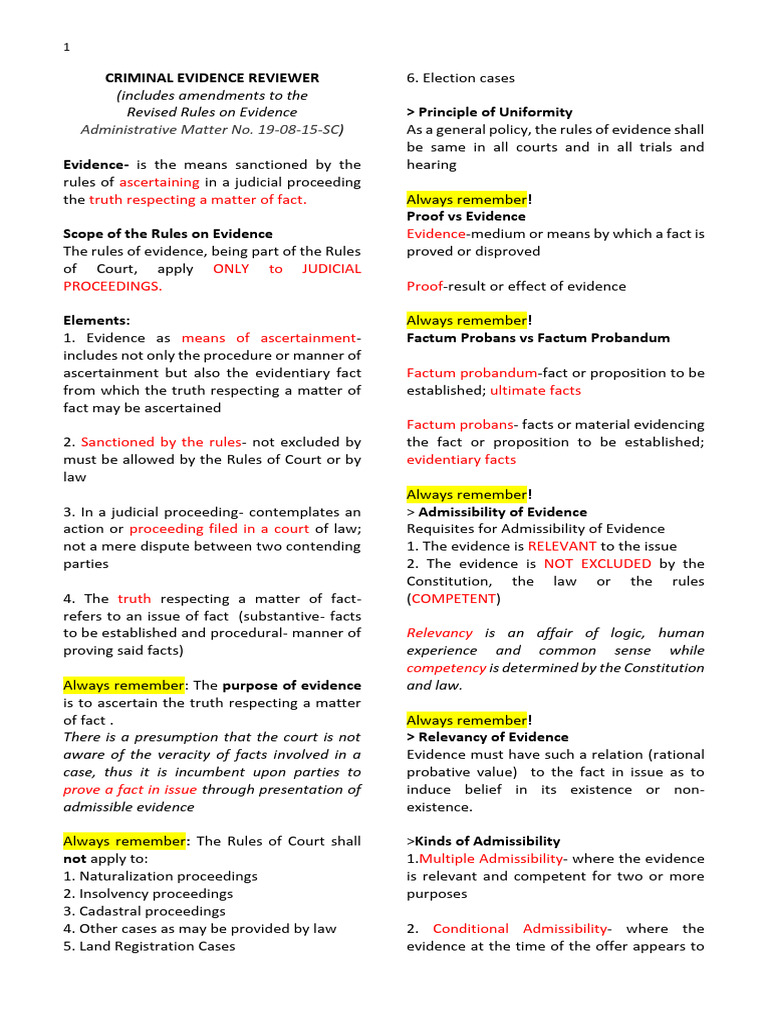 1

CRIMINAL EVIDENCE REVIEWER
(includes amendments to the
Revised Rules on Evidence
Administrative Matter No. 19-08-15-SC)

Evidence- is the means sanctioned by the rules of ascertaining in a judicial proceeding the truth respecting a matter of fact.

Scope of the Rules on Evidence
The rules of evidence, being part of the Rules of Court, apply ONLY to JUDICIAL PROCEEDINGS.

Elements:
1. Evidence as means of ascertainment- includes not only the procedure or manner of ascertainment but also the evidentiary fact from which the truth respecting a matter of fact may be ascertained

2. Sanctioned by the rules- not excluded by must be allowed by the Rules of Court or by law

3. In a judicial proceeding- contemplates an action or proceeding filed in a court of law; not a mere dispute between two contending parties

4. The truth respecting a matter of fact- refers to an issue of fact (substantive- facts to be established and procedural- manner of proving said facts)

Always remember: The purpose of evidence is to ascertain the truth respecting a matter of fact .
There is a presumption that the court is not aware of the veracity of facts involved in a case, thus it is incumbent upon parties to prove a fact in issue through presentation of admissible evidence

Always remember: The Rules of Court shall not apply to:
1. Naturalization proceedings
2. Insolvency proceedings
3. Cadastral proceedings
4. Other cases as may be provided by law
5. Land Registration Cases
6. Election cases

> Principle of Uniformity
As a general policy, the rules of evidence shall be same in all courts and in all trials and hearing

Always remember!
Proof vs Evidence
Evidence-medium or means by which a fact is proved or disproved

Proof-result or effect of evidence

Always remember!
Factum Probans vs Factum Probandum

Factum probandum-fact or proposition to be established; ultimate facts

Factum probans- facts or material evidencing the fact or proposition to be established; evidentiary facts

Always remember!
> Admissibility of Evidence
Requisites for Admissibility of Evidence
1. The evidence is RELEVANT to the issue
2. The evidence is NOT EXCLUDED by the Constitution, the law or the rules (COMPETENT)

Relevancy is an affair of logic, human experience and common sense while competency is determined by the Constitution and law.

Always remember!
> Relevancy of Evidence
Evidence must have such a relation (rational probative value) to the fact in issue as to induce belief in its existence or non-existence.

>Kinds of Admissibility
1.Multiple Admissibility- where the evidence is relevant and competent for two or more purposes

2. Conditional Admissibility- where the evidence at the time of the offer appears to